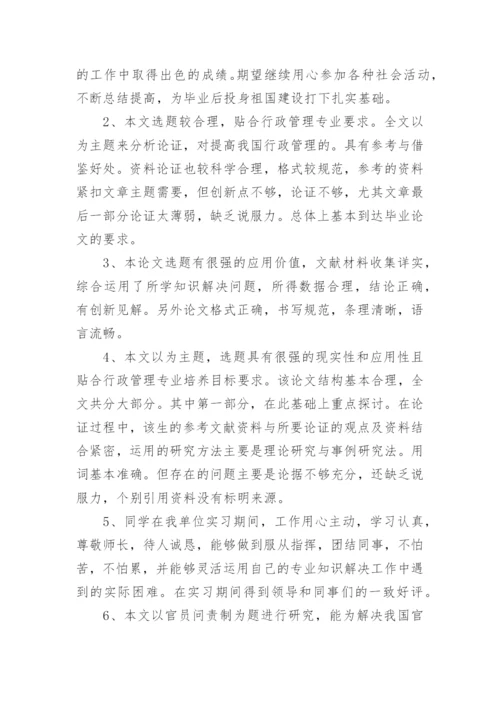 的工作中取得出色的成绩。期望继续用心参加各种社会活动，不断总结提高，为毕业后投身祖国建设打下扎实基础。

2、本文选题较合理，贴合行政管理专业要求。全文以为主题来分析论证，对提高我国行政管理的。具有参考与借鉴好处。资料论证也较科学合理，格式较规范，参考的资料紧扣文章主题需要，但创新点不够，论证不够，尤其文章最后一部分论证太薄弱，缺乏说服力。总体上基本到达毕业论文的要求。

3、本论文选题有很强的应用价值，文献材料收集详实，综合运用了所学知识解决问题，所得数据合理，结论正确，有创新见解。另外论文格式正确，书写规范，条理清晰，语言流畅。

4、本文以为主题，选题具有很强的现实性和应用性且贴合行政管理专业培养目标要求。该论文结构基本合理，全文共分大部分。其中第一部分，在此基础上重点探讨。在论证过程中，该生的参考文献资料与所要论证的观点及资料结合紧密，运用的研究方法主要是理论研究与事例研究法。用词基本准确。但存在的问题主要是论据不够充分，还缺乏说服力，个别引用资料没有标明来源。

5、同学在我单位实习期间，工作用心主动，学习认真，尊敬师长，待人诚恳，能够做到服从指挥，团结同事，不怕苦，不怕累，并能够灵活运用自己的专业知识解决工作中遇到的实际困难。在实习期间得到领导和同事们的一致好评。

6、本文以官员问责制为题进行研究，能为解决我国官